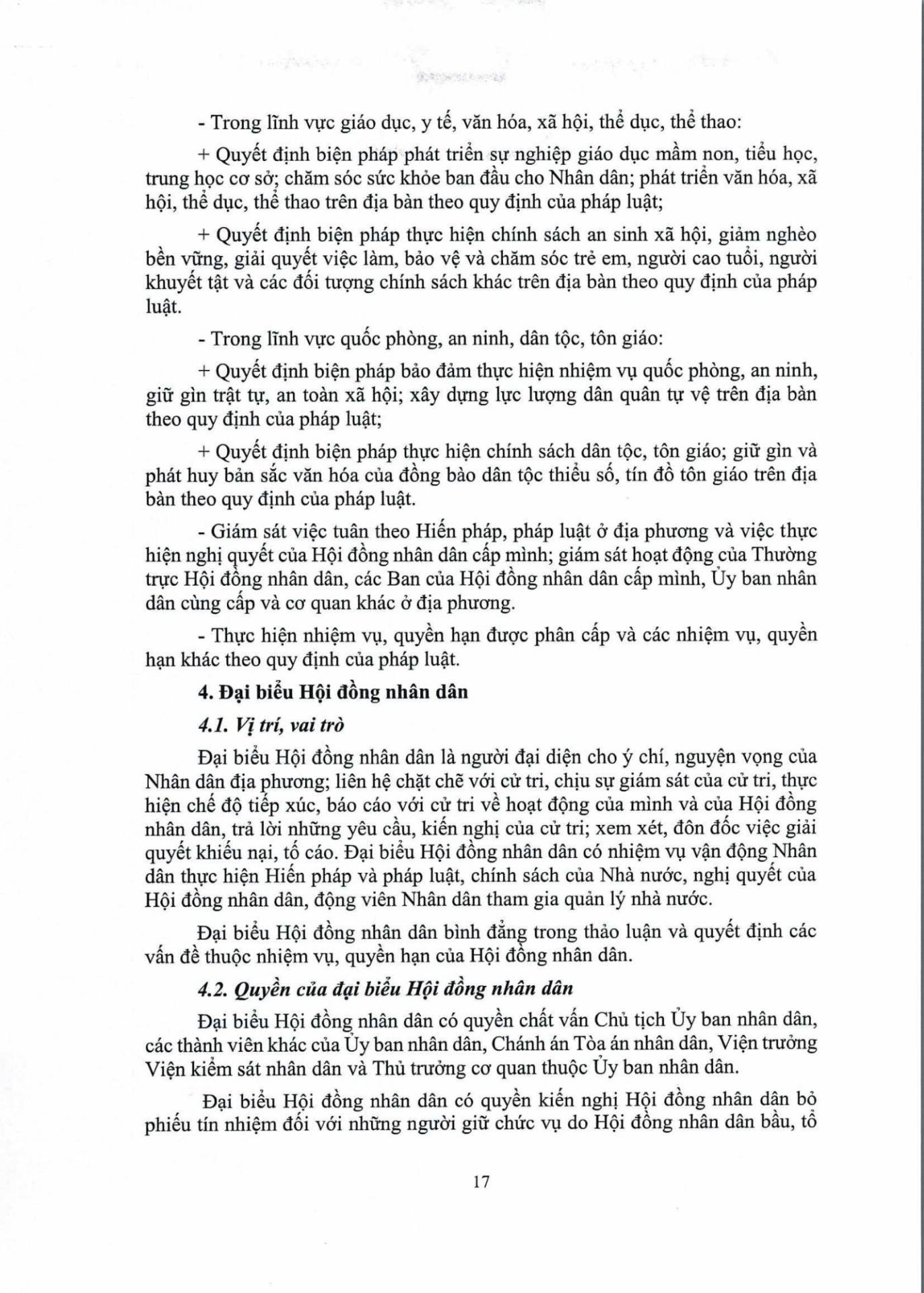 - Trong lĩnh vực giáo dục, y tế, văn hóa, xã hội, thể dục, thể thao:

+ Quyết định biện pháp phát triển sự nghiệp giáo dục mầm non, tiểu học, trung học cơ sở; chăm sóc sức khỏe ban đầu cho Nhân dân; phát triển văn hóa, xã hội, thể dục, thể thao trên địa bàn theo quy định của pháp luật;

+ Quyết định biện pháp thực hiện chính sách an sinh xã hội, giảm nghèo bền vững, giải quyết việc làm, bảo vệ và chăm sóc trẻ em, người cao tuổi, người khuyết tật và các đối tượng chính sách khác trên địa bàn theo quy định của pháp luật.

- Trong lĩnh vực quốc phòng, an ninh, dân tộc, tôn giáo:

+ Quyết định biện pháp bảo đảm thực hiện nhiệm vụ quốc phòng, an ninh, giữ gìn trật tự, an toàn xã hội; xây dựng lực lượng dân quân tự vệ trên địa bàn theo quy định của pháp luật;

+ Quyết định biện pháp thực hiện chính sách dân tộc, tôn giáo; giữ gìn và phát huy bản sắc văn hóa của đồng bào dân tộc thiểu số, tín đồ tôn giáo trên địa bàn theo quy định của pháp luật.

- Giám sát việc tuân theo Hiến pháp, pháp luật ở địa phương và việc thực hiện nghị quyết của Hội đồng nhân dân cấp mình; giám sát hoạt động của Thường trực Hội đồng nhân dân, các Ban của Hội đồng nhân dân cấp mình, Ủy ban nhân dân cùng cấp và cơ quan khác ở địa phương.

- Thực hiện nhiệm vụ, quyền hạn được phân cấp và các nhiệm vụ, quyền hạn khác theo quy định của pháp luật.

4. Đại biểu Hội đồng nhân dân

4.1. Vị trí, vai trò

Đại biểu Hội đồng nhân dân là người đại diện cho ý chí, nguyện vọng của Nhân dân địa phương; liên hệ chặt chẽ với cử tri, chịu sự giám sát của cử tri, thực hiện chế độ tiếp xúc, báo cáo với cử tri về hoạt động của mình và của Hội đồng nhân dân, trả lời những yêu cầu, kiến nghị của cử tri; xem xét, đôn đốc việc giải quyết khiếu nại, tố cáo. Đại biểu Hội đồng nhân dân có nhiệm vụ vận động Nhân dân thực hiện Hiến pháp và pháp luật, chính sách của Nhà nước, nghị quyết của Hội đồng nhân dân, động viên Nhân dân tham gia quản lý nhà nước.

Đại biểu Hội đồng nhân dân bình đẳng trong thảo luận và quyết định các vấn đề thuộc nhiệm vụ, quyền hạn của Hội đồng nhân dân.

4.2. Quyền của đại biểu Hội đồng nhân dân

Đại biểu Hội đồng nhân dân có quyền chất vấn Chủ tịch Ủy ban nhân dân, các thành viên khác của Ủy ban nhân dân, Chánh án Tòa án nhân dân, Viện trưởng Viện kiểm sát nhân dân và Thủ trưởng cơ quan thuộc Ủy ban nhân dân.

Đại biểu Hội đồng nhân dân có quyền kiến nghị Hội đồng nhân dân bỏ phiếu tín nhiệm đối với những người giữ chức vụ do Hội đồng nhân dân bầu, tổ

17